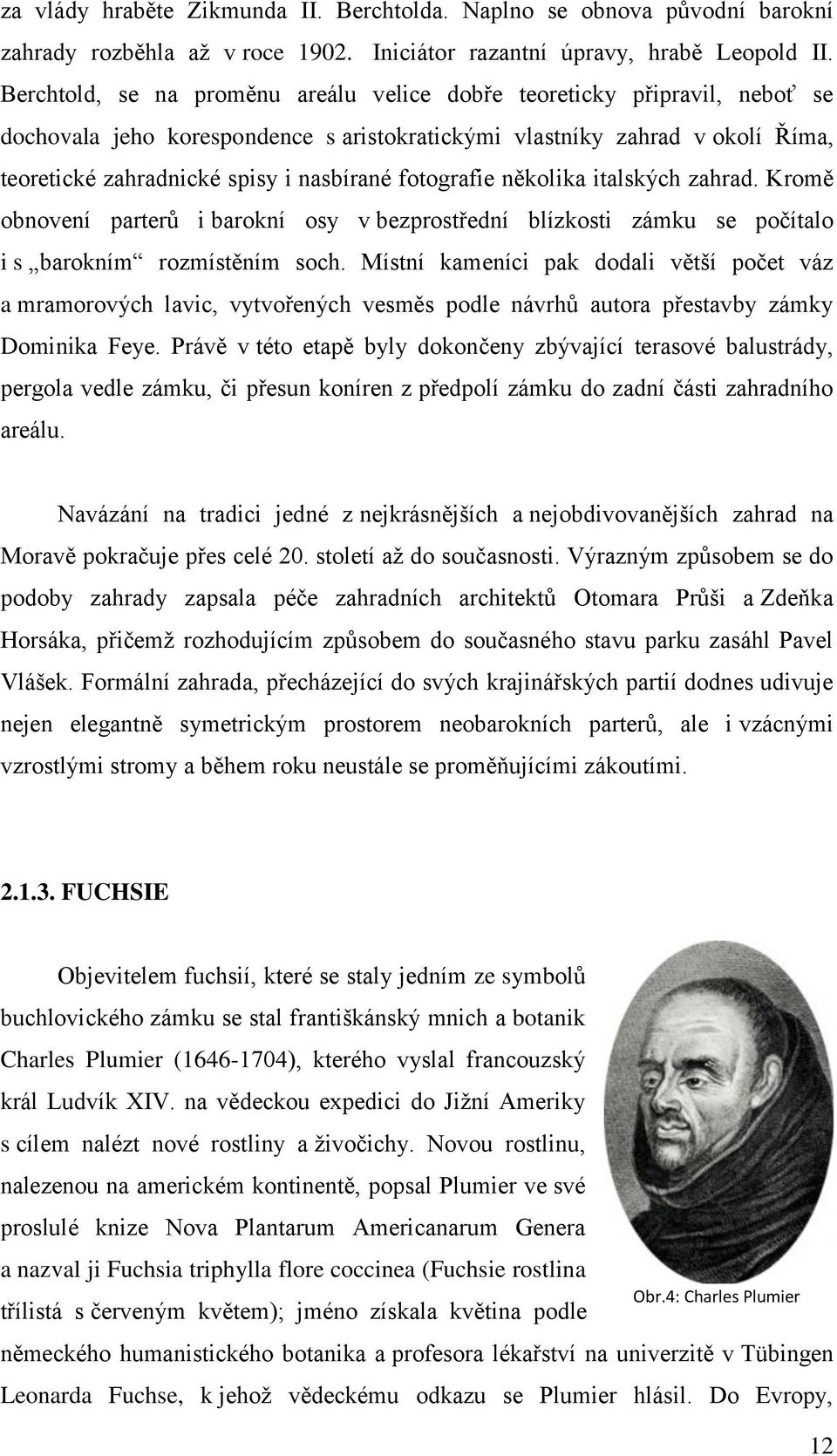 za vlády hraběte Zikmunda II. Berchtolda. Naplno se obnova původní barokní zahrady rozběhla až v roce 1902. Iniciátor razantní úpravy, hrabě Leopold II. Berchtold, se na proměnu areálu velice dobře teoreticky připravil, neboť se dochovala jeho korespondence s aristokratickými vlastníky zahrad v okolí Říma, teoretické zahradnické spisy i nasbírané fotografie několika italských zahrad. Kromě obnovení parterů i barokní osy v bezprostřední blízkosti zámku se počítalo i s „barokním“ rozmístěním soch. Místní kameníci pak dodali větší počet váz a mramorových lavic, vytvořených vesměs podle návrhů autora přestavby zámky Dominika Feye. Právě v této etapě byly dokončeny zbývající terasové balustrády, pergola vedle zámku, či přesun koníren z předpolí zámku do zadní části zahradního areálu.

Navázání na tradici jedné z nejkrásnějších a nejobdivovanějších zahrad na Moravě pokračuje přes celé 20. století až do současnosti. Výrazným způsobem se do podoby zahrady zapsala péče zahradních architektů Otomara Průši a Zdeňka Horsáka, přičemž rozhodujícím způsobem do současného stavu parku zasáhl Pavel Vlášek. Formální zahrada, přecházející do svých krajinářských partií dodnes udivuje nejen elegantně symetrickým prostorem neobarokních parterů, ale i vzácnými vzrostlými stromy a během roku neustále se proměňujícími zákoutími.

2.1.3. FUCHSIE

Objevitelem fuchsií, které se staly jedním ze symbolů buchlovického zámku se stal františkánský mnich a botanik Charles Plumier (1646-1704), kterého vyslal francouzský král Ludvík XIV. na vědeckou expedici do Jižní Ameriky s cílem nalézt nové rostliny a živočichy. Novou rostlinu, nalezenou na americkém kontinentě, popsal Plumier ve své proslulé knize Nova Plantarum Americanarum Genera a nazval ji Fuchsia triphylla flore coccinea (Fuchsie rostlina třílistá s červeným květem); jméno získala květina podle německého humanistického botanika a profesora lékařství na univerzitě v Tübingen Leonarda Fuchse, k jehož vědeckému odkazu se Plumier hlásil. Do Evropy,

Obr.4: Charles Plumier

12